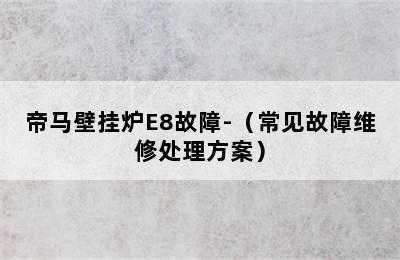 帝马壁挂炉E8故障-（常见故障维修处理方案）